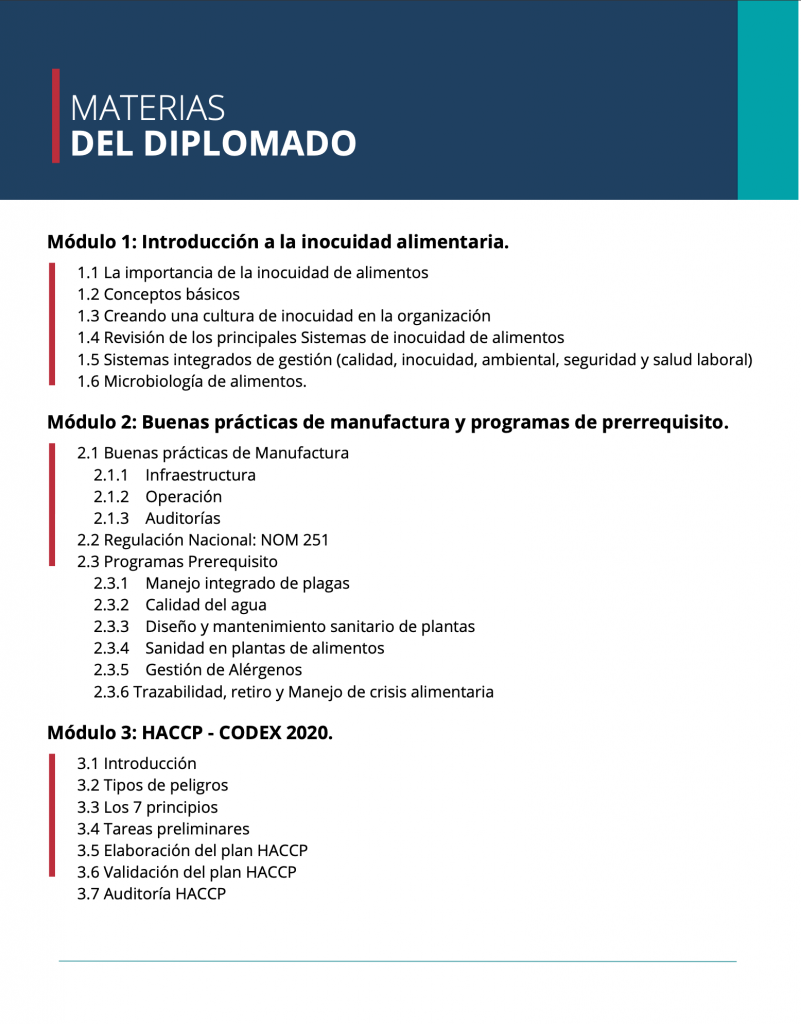 MATERIAS
DEL DIPLOMADO

Módulo 1: Introducción a la inocuidad alimentaria.

1.1 La importancia de la inocuidad de alimentos
1.2 Conceptos básicos
1.3 Creando una cultura de inocuidad en la organización
1.4 Revisión de los principales Sistemas de inocuidad de alimentos
1.5 Sistemas integrados de gestión (calidad, inocuidad, ambiental, seguridad y salud laboral)
1.6 Microbiología de alimentos.

Módulo 2: Buenas prácticas de manufactura y programas de prerrequisito.

2.1 Buenas prácticas de Manufactura
2.1.1 Infraestructura
2.1.2 Operación
2.1.3 Auditorías
2.2 Regulación Nacional: NOM 251
2.3 Programas Prerequisito
2.3.1 Manejo integrado de plagas
2.3.2 Calidad del agua
2.3.3 Diseño y mantenimiento sanitario de plantas
2.3.4 Sanidad en plantas de alimentos
2.3.5 Gestión de Alérgenos
2.3.6 Trazabilidad, retiro y Manejo de crisis alimentaria

Módulo 3: HACCP - CODEX 2020.

3.1 Introducción
3.2 Tipos de peligros
3.3 Los 7 principios
3.4 Tareas preliminares
3.5 Elaboración del plan HACCP
3.6 Validación del plan HACCP
3.7 Auditoría HACCP